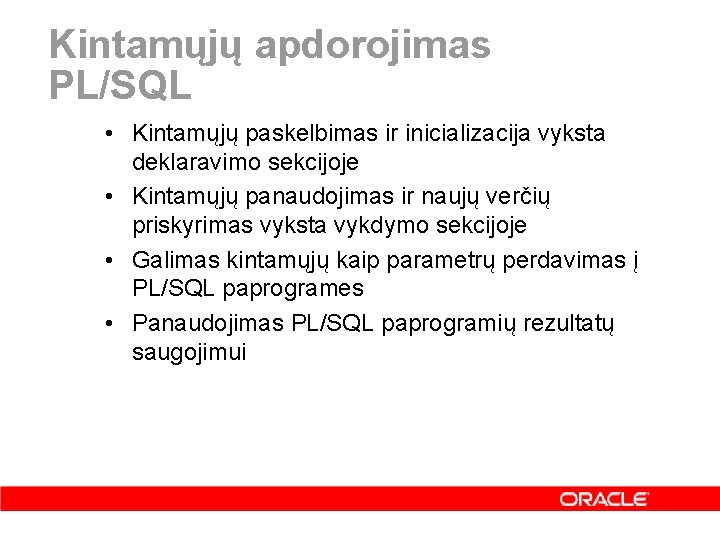 Kintamųjų apdorojimas PL/SQL

• Kintamųjų paskelbimas ir inicializacija vyksta deklaravimo sekcijoje
• Kintamųjų panaudojimas ir naujų verčių priskyrimas vyksta vykdymo sekcijoje
• Galimas kintamųjų kaip parametrų perdavimas į PL/SQL paprogrames
• Panaudojimas PL/SQL paprogramių rezultatų saugojimui

ORACLE